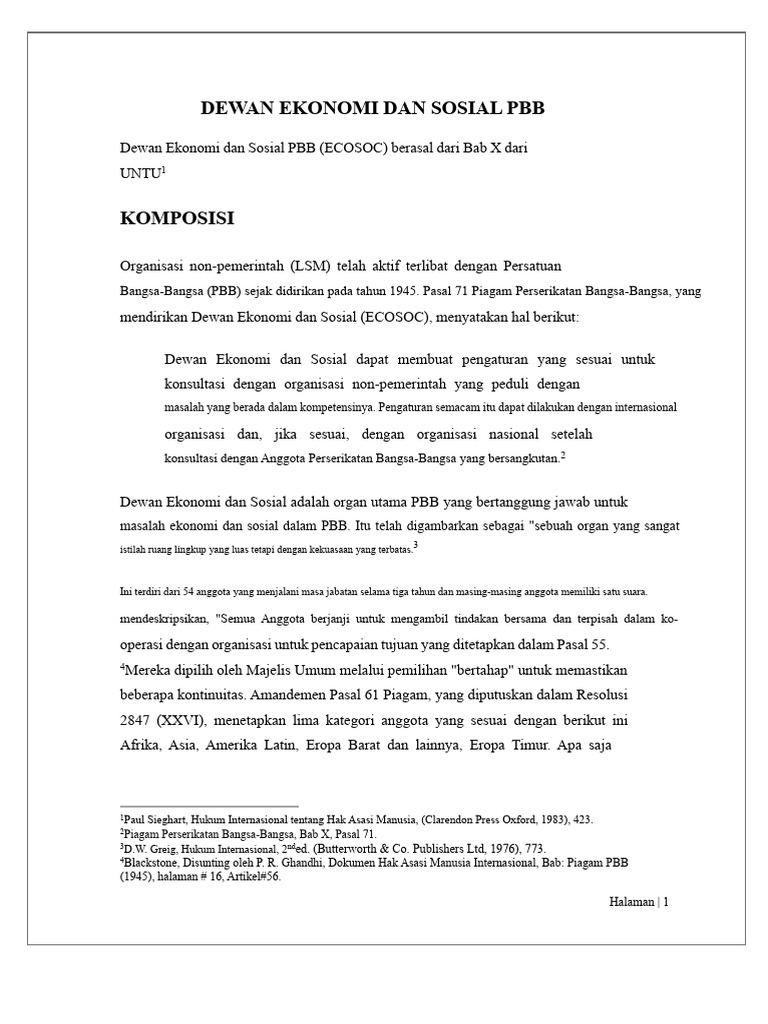 DEWAN EKONOMI DAN SOSIAL PBB

Dewan Ekonomi dan Sosial PBB (ECOSOC) berasal dari Bab X dari UNTU$^1$

KOMPOSISI

Organisasi non-pemerintah (LSM) telah aktif terlibat dengan Persatuan Bangsa-Bangsa (PBB) sejak didirikan pada tahun 1945. Pasal 71 Piagam Perserikatan Bangsa-Bangsa, yang mendirikan Dewan Ekonomi dan Sosial (ECOSOC), menyatakan hal berikut:

Dewan Ekonomi dan Sosial dapat membuat pengaturan yang sesuai untuk konsultasi dengan organisasi non-pemerintah yang peduli dengan masalah yang berada dalam kompetensinya. Pengaturan semacam itu dapat dilakukan dengan internasional organisasi dan, jika sesuai, dengan organisasi nasional setelah konsultasi dengan Anggota Perserikatan Bangsa-Bangsa yang bersangkutan.$^2$

Dewan Ekonomi dan Sosial adalah organ utama PBB yang bertanggung jawab untuk masalah ekonomi dan sosial dalam PBB. Itu telah digambarkan sebagai "sebuah organ yang sangat istilah ruang lingkup yang luas tetapi dengan kekuasaan yang terbatas.$^3$

Ini terdiri dari 54 anggota yang menjalani masa jabatan selama tiga tahun dan masing-masing anggota memiliki satu suara.
mendeskripsikan, "Semua Anggota berjanji untuk mengambil tindakan bersama dan terpisah dalam ko-operasi dengan organisasi untuk pencapaian tujuan yang ditetapkan dalam Pasal 55.
$^4$Mereka dipilih oleh Majelis Umum melalui pemilihan "bertahap" untuk memastikan beberapa kontinuitas. Amandemen Pasal 61 Piagam, yang diputuskan dalam Resolusi 2847 (XXVI), menetapkan lima kategori anggota yang sesuai dengan berikut ini Afrika, Asia, Amerika Latin, Eropa Barat dan lainnya, Eropa Timur. Apa saja

$^1$Paul Sieghart, Hukum Internasional tentang Hak Asasi Manusia, (Clarendon Press Oxford, 1983), 423.
$^2$Piagam Perserikatan Bangsa-Bangsa, Bab X, Pasal 71.
$^3$D.W. Greig, Hukum Internasional, 2$^{nd}$ed. (Butterworth & Co. Publishers Ltd, 1976), 773.
$^4$Blackstone, Disunting oleh P. R. Ghandhi, Dokumen Hak Asasi Manusia Internasional, Bab: Piagam PBB (1945), halaman # 16, Artikel#56.

Halaman | 1